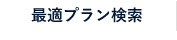 最適プラン検索